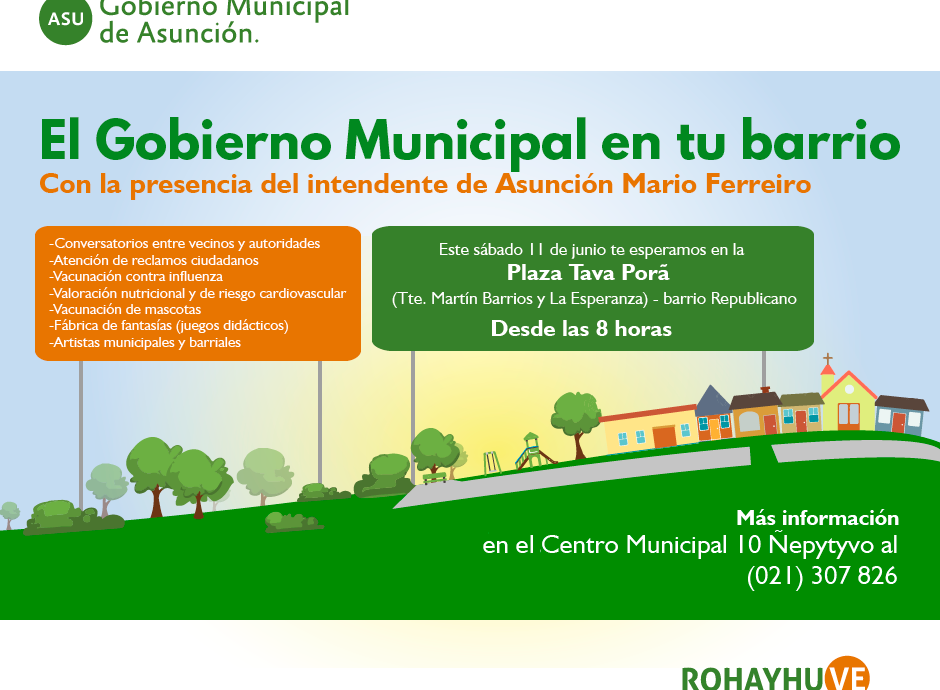 ASU Gobierno Municipal de Asunción.

El Gobierno Municipal en tu barrio

Con la presencia del intendente de Asunción Mario Ferreiro

-Conversatorios entre vecinos y autoridades
-Atención de reclamos ciudadanos
-Vacunación contra influenza
-Valoración nutricional y de riesgo cardiovascular
-Vacunación de mascotas
-Fábrica de fantasías (juegos didácticos)
-Artistas municipales y barriales

Este sábado 11 de junio te esperamos en la
Plaza Tava Porã
(Tte. Martín Barrios y La Esperanza) - barrio Republicano
Desde las 8 horas

Más información
en el Centro Municipal 10 Ñepytyvo al
(021) 307 826

ROHAYHUVE